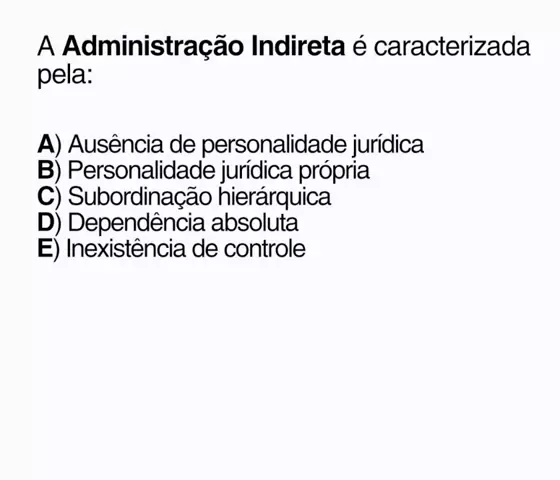 A Administração Indireta é caracterizada pela:

A) Ausência de personalidade jurídica
B) Personalidade jurídica própria
C) Subordinação hierárquica
D) Dependência absoluta
E) Inexistência de controle